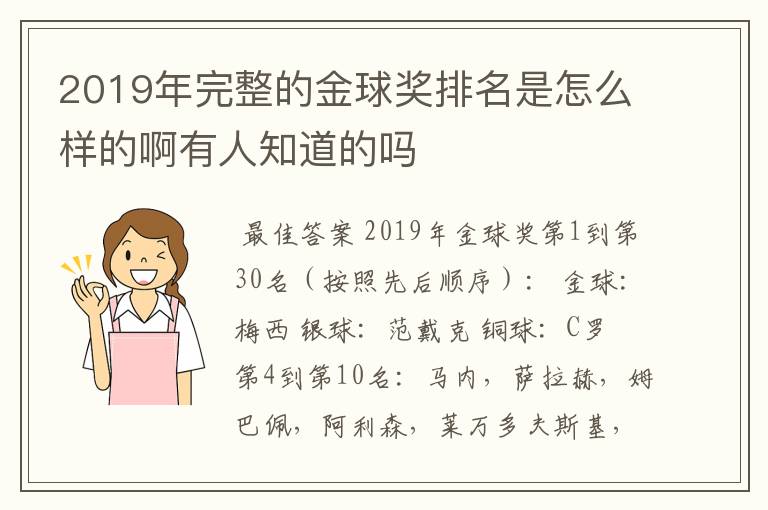 2019年完整的金球奖排名是怎么样的啊有人知道的吗

最佳答案 2019年金球奖第1到第30名（按照先后顺序）： 金球：梅西 银球：范戴克 铜球：C罗
第4到第10名：马内，萨拉赫，姆巴佩，阿利森，莱万多夫斯基，